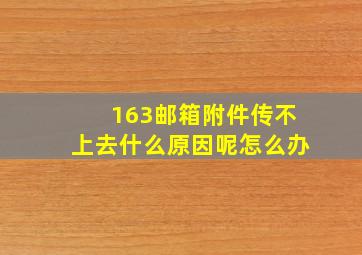 163邮箱附件传不上去什么原因呢怎么办